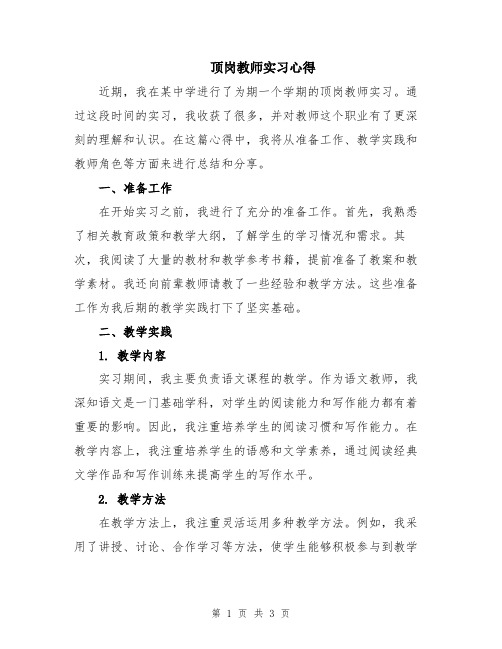 顶岗教师实习心得

近期，我在某中学进行了为期一个学期的顶岗教师实习。通过这段时间的实习，我收获了很多，并对教师这个职业有了更深刻的理解和认识。在这篇心得中，我将从准备工作、教学实践和教师角色等方面来进行总结和分享。

一、准备工作

在开始实习之前，我进行了充分的准备工作。首先，我熟悉了相关教育政策和教学大纲，了解学生的学习情况和需求。其次，我阅读了大量的教材和教学参考书籍，提前准备了教案和教学素材。我还向前辈教师请教了一些经验和教学方法。这些准备工作为我后期的教学实践打下了坚实基础。

二、教学实践

1. 教学内容

实习期间，我主要负责语文课程的教学。作为语文教师，我深知语文是一门基础学科，对学生的阅读能力和写作能力都有着重要的影响。因此，我注重培养学生的阅读习惯和写作能力。在教学内容上，我注重培养学生的语感和文学素养，通过阅读经典文学作品和写作训练来提高学生的写作水平。

2. 教学方法

在教学方法上，我注重灵活运用多种教学方法。例如，我采用了讲授、讨论、合作学习等方法，使学生能够积极参与到教学

第 1 页 共 3 页